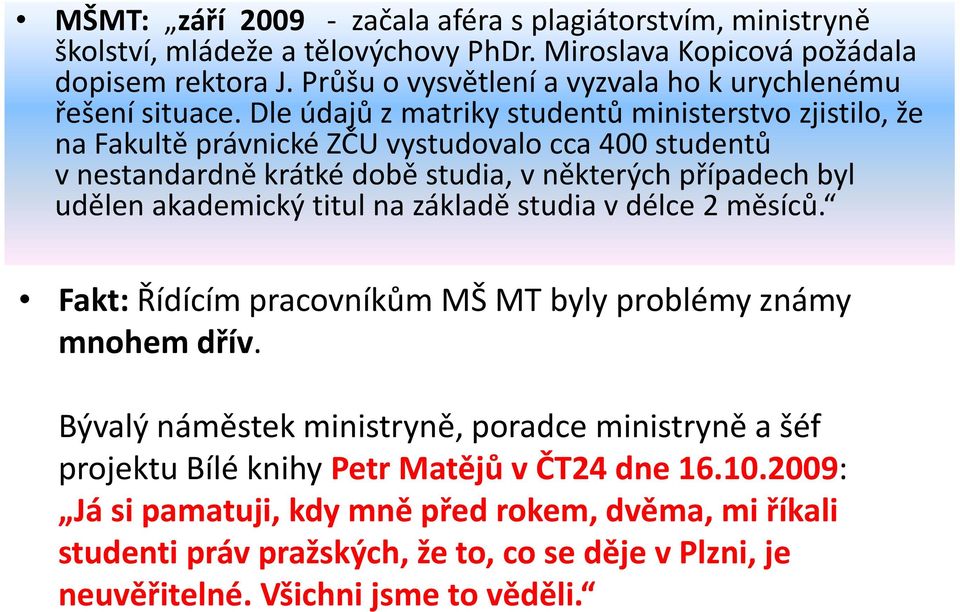 • MŠMT: „září 2009 - začala aféra s plagiátorstvím, ministryně školství, mládeže a tělovýchovy PhDr. Miroslava Kopicová požádala dopisem rektora J. Průšu o vysvětlení a vyzvala ho k urychlenému řešení situace. Dle údajů z matriky studentů ministerstvo zjistilo, že na Fakultě právnické ZČU vystudovalo cca 400 studentů v nestandardně krátké době studia, v některých případech byl udělen akademický titul na základě studia v délce 2 měsíců.“

• Fakt: Řídícím pracovníkům MŠ MT byly problémy známy mnohem dřív.

Bývalý náměstek ministryně, poradce ministryně a šéf projektu Bílé knihy Petr Matějů v ČT24 dne 16.10.2009: „Já si pamatuji, kdy mně před rokem, dvěma, mi říkali studenti práv pražských, že to, co se děje v Plzni, je neuvěřitelné. Všichni jsme to věděli.“